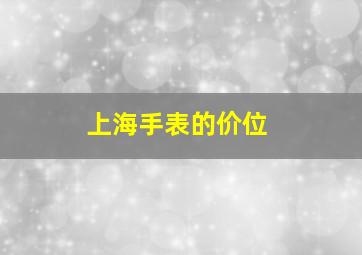 上海手表的价位